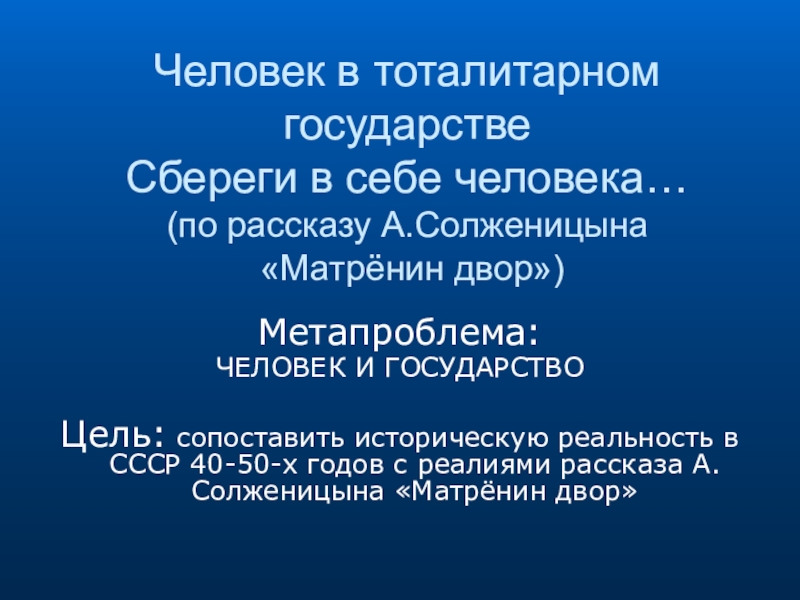 Человек в тоталитарном государстве
Сбереги в себе человека…
(по рассказу А.Солженицына «Матрёнин двор»)

Метапроблема:
ЧЕЛОВЕК И ГОСУДАРСТВО

Цель: сопоставить историческую реальность в СССР 40-50-х годов с реалиями рассказа А. Солженицына «Матрёнин двор»